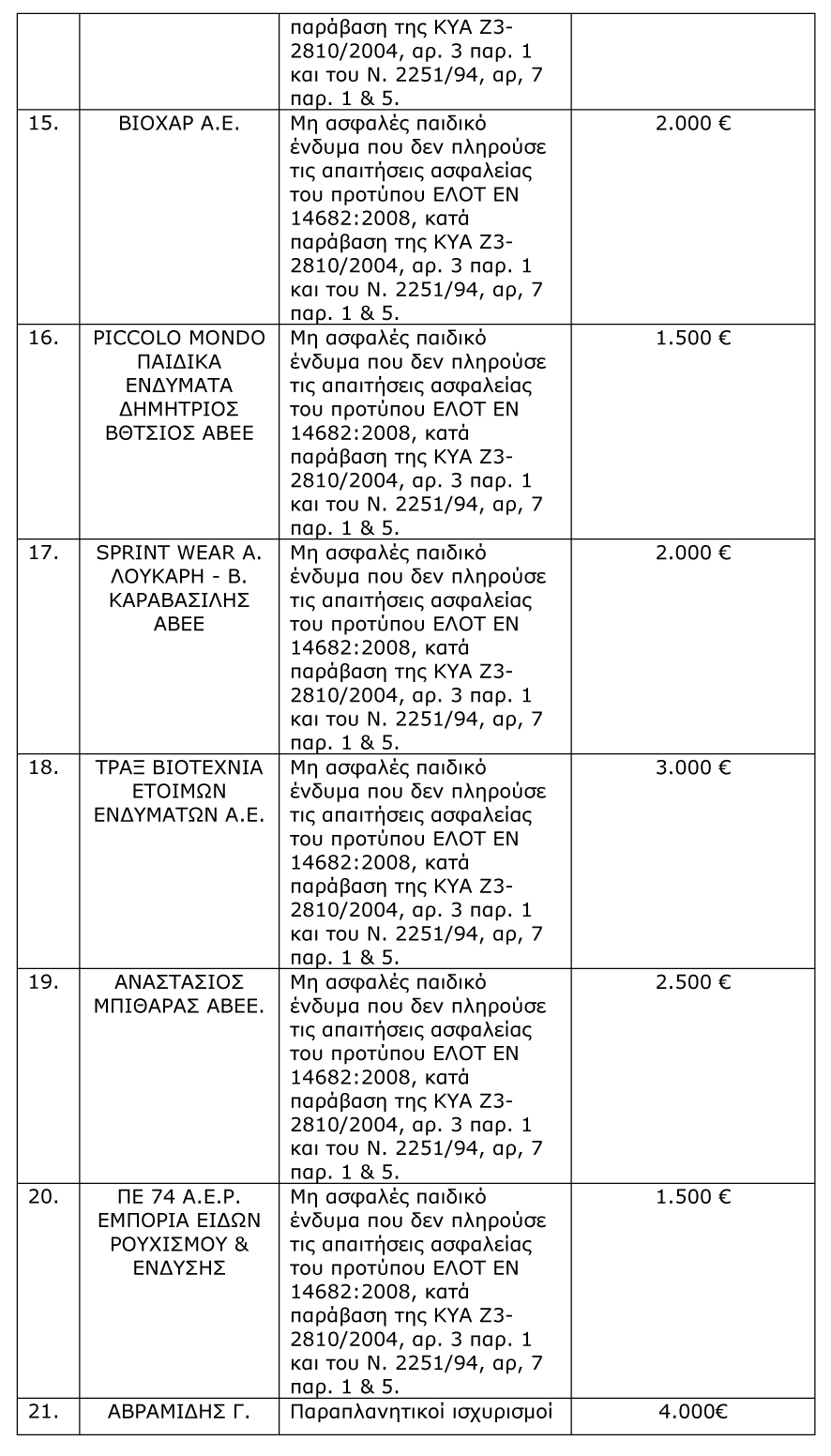 |  |  |  |  |
|---|---|---|---|
|  |  | παράβαση της ΚΥΑ Ζ3-2810/2004, αρ. 3 παρ. 1 και του Ν. 2251/94, αρ, 7 παρ. 1 & 5. |  |
| 15. | ΒΙΟΧΑΡ Α.Ε. | Μη ασφαλές παιδικό ένδυμα που δεν πληρούσε τις απαιτήσεις ασφαλείας του προτύπου ΕΛΟΤ ΕΝ 14682:2008, κατά παράβαση της ΚΥΑ Ζ3-2810/2004, αρ. 3 παρ. 1 και του Ν. 2251/94, αρ, 7 παρ. 1 & 5. | 2.000 € |
| 16. | PICCOLO MONDO ΠΑΙΔΙΚΑ ΕΝΔΥΜΑΤΑ ΔΗΜΗΤΡΙΟΣ ΒΘΤΣΙΟΣ ΑΒΕΕ | Μη ασφαλές παιδικό ένδυμα που δεν πληρούσε τις απαιτήσεις ασφαλείας του προτύπου ΕΛΟΤ ΕΝ 14682:2008, κατά παράβαση της ΚΥΑ Ζ3-2810/2004, αρ. 3 παρ. 1 και του Ν. 2251/94, αρ, 7 παρ. 1 & 5. | 1.500 € |
| 17. | SPRINT WEAR Α. ΛΟΥΚΑΡΗ - Β. ΚΑΡΑΒΑΣΙΛΗΣ ΑΒΕΕ | Μη ασφαλές παιδικό ένδυμα που δεν πληρούσε τις απαιτήσεις ασφαλείας του προτύπου ΕΛΟΤ ΕΝ 14682:2008, κατά παράβαση της ΚΥΑ Ζ3-2810/2004, αρ. 3 παρ. 1 και του Ν. 2251/94, αρ, 7 παρ. 1 & 5. | 2.000 € |
| 18. | ΤΡΑΞ ΒΙΟΤΕΧΝΙΑ ΕΤΟΙΜΩΝ ΕΝΔΥΜΑΤΩΝ Α.Ε. | Μη ασφαλές παιδικό ένδυμα που δεν πληρούσε τις απαιτήσεις ασφαλείας του προτύπου ΕΛΟΤ ΕΝ 14682:2008, κατά παράβαση της ΚΥΑ Ζ3-2810/2004, αρ. 3 παρ. 1 και του Ν. 2251/94, αρ, 7 παρ. 1 & 5. | 3.000 € |
| 19. | ΑΝΑΣΤΑΣΙΟΣ ΜΠΙΘΑΡΑΣ ΑΒΕΕ. | Μη ασφαλές παιδικό ένδυμα που δεν πληρούσε τις απαιτήσεις ασφαλείας του προτύπου ΕΛΟΤ ΕΝ 14682:2008, κατά παράβαση της ΚΥΑ Ζ3-2810/2004, αρ. 3 παρ. 1 και του Ν. 2251/94, αρ, 7 παρ. 1 & 5. | 2.500 € |
| 20. | ΠΕ 74 Α.Ε.Ρ. ΕΜΠΟΡΙΑ ΕΙΔΩΝ ΡΟΥΧΙΣΜΟΥ & ΕΝΔΥΣΗΣ | Μη ασφαλές παιδικό ένδυμα που δεν πληρούσε τις απαιτήσεις ασφαλείας του προτύπου ΕΛΟΤ ΕΝ 14682:2008, κατά παράβαση της ΚΥΑ Ζ3-2810/2004, αρ. 3 παρ. 1 και του Ν. 2251/94, αρ, 7 παρ. 1 & 5. | 1.500 € |
| 21. | ΑΒΡΑΜΙΔΗΣ Γ. | Παραπλανητικοί ισχυρισμοί | 4.000€ |